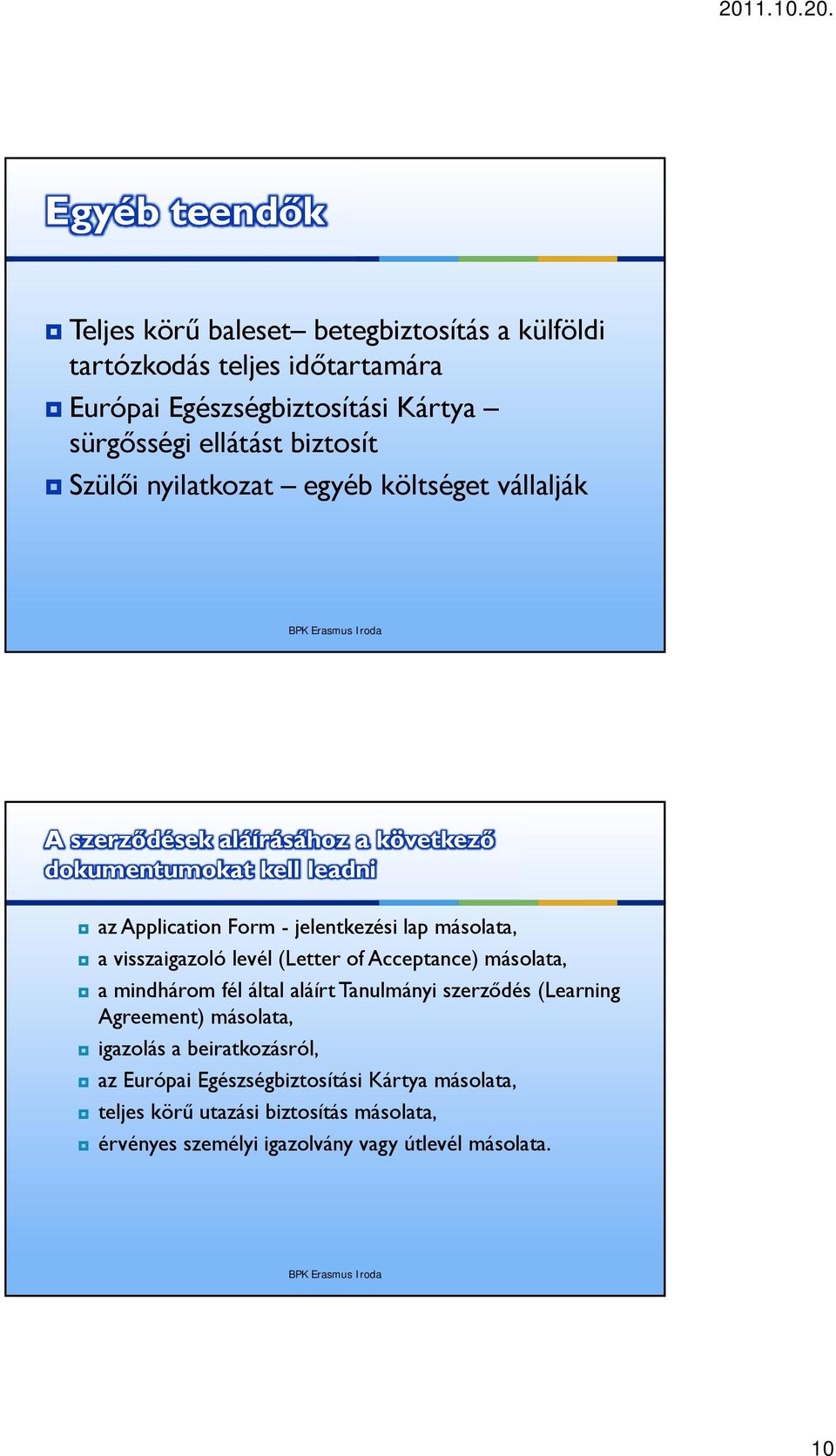 2011.10.20.

Egyéb teendők

Teljes körű baleset– betegbiztosítás a külföldi tartózkodás teljes időtartamára

Európai Egészségbiztosítási Kártya – sürgősségi ellátást biztosít

Szülői nyilatkozat – egyéb költséget vállalják

BPK Erasmus Iroda

A szerződések aláírásához a következő dokumentumokat kell leadni

az Application Form - jelentkezési lap másolata,

a visszaigazoló levél (Letter of Acceptance) másolata,

a mindhárom fél által aláírt Tanulmányi szerződés (Learning Agreement) másolata,

igazolás a beiratkozásról,

az Európai Egészségbiztosítási Kártya másolata,

teljes körű utazási biztosítás másolata,

érvényes személyi igazolvány vagy útlevél másolata.

BPK Erasmus Iroda

10